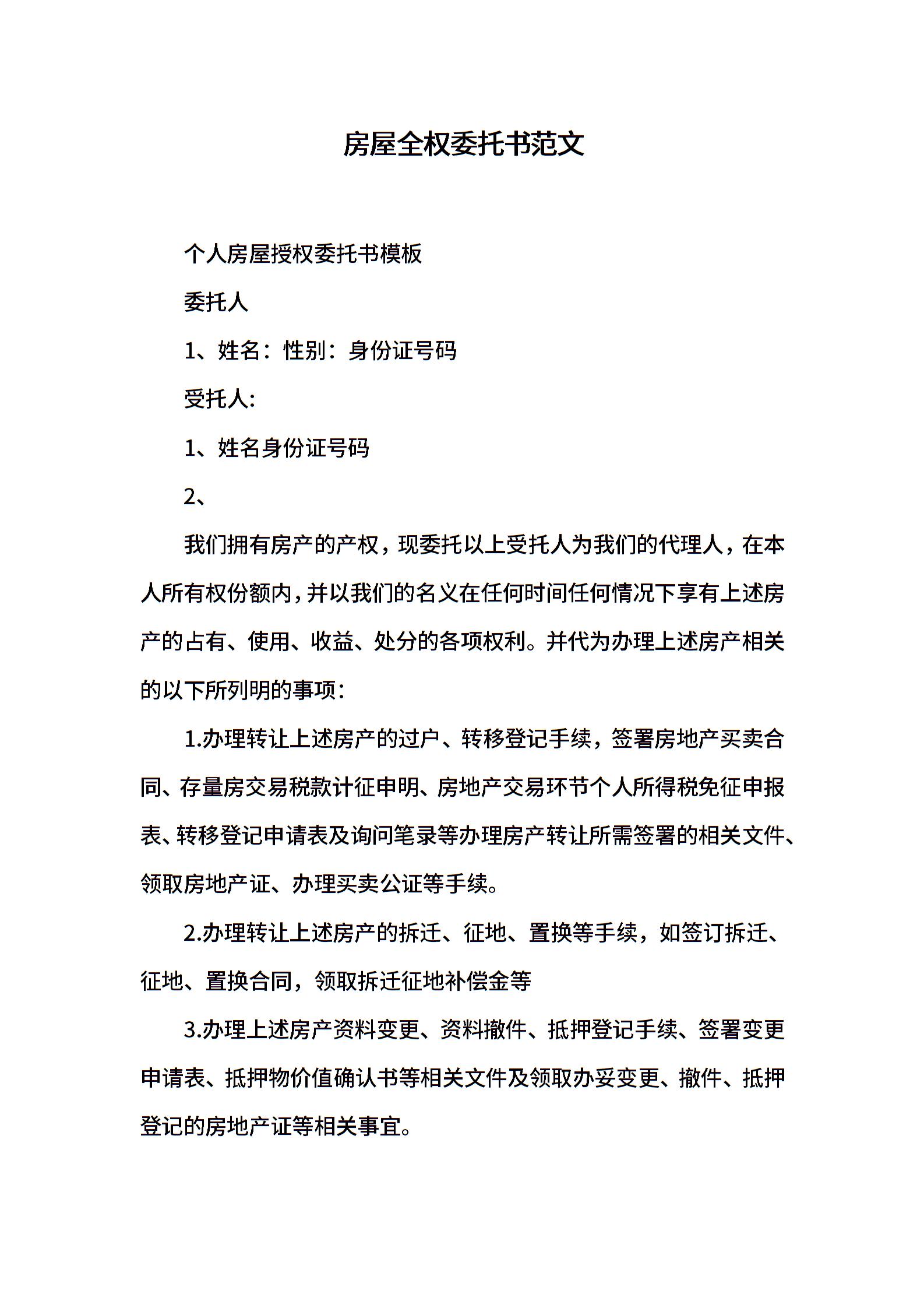 房屋全权委托书范文

个人房屋授权委托书模板

委托人

1、姓名：性别：身份证号码

受托人:

1、姓名身份证号码

2、

我们拥有房产的产权，现委托以上受托人为我们的代理人，在本人所有权份额内，并以我们的名义在任何时间任何情况下享有上述房产的占有、使用、收益、处分的各项权利。并代为办理上述房产相关的以下所列明的事项：

1.办理转让上述房产的过户、转移登记手续，签署房地产买卖合同、存量房交易税款计征申明、房地产交易环节个人所得税免征申报表、转移登记申请表及询问笔录等办理房产转让所需签署的相关文件、领取房地产证、办理买卖公证等手续。

2.办理转让上述房产的拆迁、征地、置换等手续，如签订拆迁、征地、置换合同，领取拆迁征地补偿金等

3.办理上述房产资料变更、资料撤件、抵押登记手续、签署变更申请表、抵押物价值确认书等相关文件及领取办妥变更、撤件、抵押登记的房地产证等相关事宜。